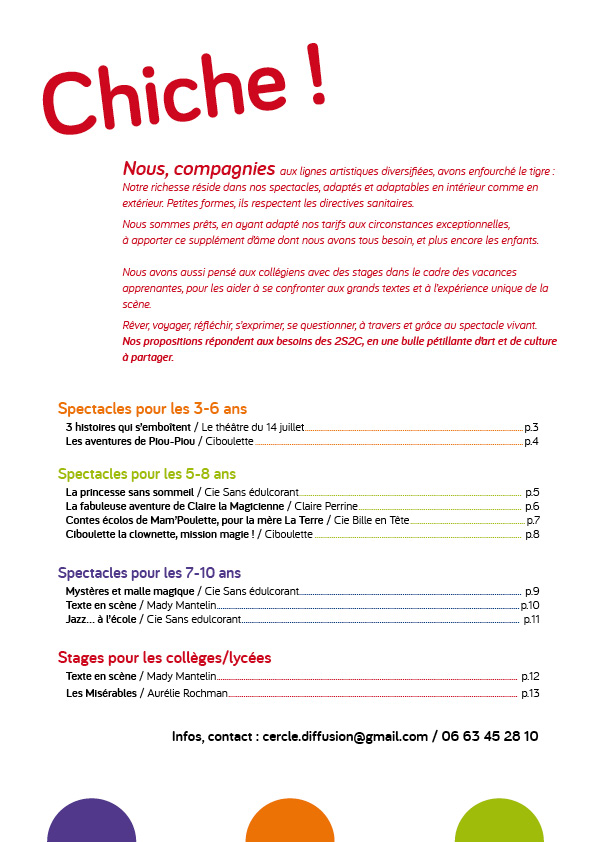 Chiche !

Nous, compagnies aux lignes artistiques diversifiées, avons enfourché le tigre : Notre richesse réside dans nos spectacles, adaptés et adaptables en intérieur comme en extérieur. Petites formes, ils respectent les directives sanitaires.

Nous sommes prêts, en ayant adapté nos tarifs aux circonstances exceptionnelles, à apporter ce supplément d'âme dont nous avons tous besoin, et plus encore les enfants.

Nous avons aussi pensé aux collégiens avec des stages dans le cadre des vacances apprenantes, pour les aider à se confronter aux grands textes et à l'expérience unique de la scène.

Rêver, voyager, réfléchir, s'exprimer, se questionner, à travers et grâce au spectacle vivant. Nos propositions répondent aux besoins des 2S2C, en une bulle pétillante d'art et de culture à partager.

Spectacles pour les 3-6 ans

3 histoires qui s'emboîtent / Le théâtre du 14 juillet p.3
Les aventures de Piou-Piou / Ciboulette p.4

Spectacles pour les 5-8 ans

La princesse sans sommeil / Cie Sans édulcorant p.5
La fabuleuse aventure de Claire la Magicienne / Claire Perrine p.6
Contes écolos de Mam'Poulette, pour la mère La Terre / Cie Bille en Tête p.7
Ciboulette la clownette, mission magie ! / Ciboulette p.8

Spectacles pour les 7-10 ans

Mystères et malle magique / Cie Sans édulcorant p.9
Texte en scène / Mady Mantelin p.10
Jazz... à l'école / Cie Sans edulcorant p.11

Stages pour les collèges/lycées

Texte en scène / Mady Mantelin p.12
Les Misérables / Aurélie Rochman p.13

Infos, contact : cercle.diffusion@gmail.com / 06 63 45 28 10